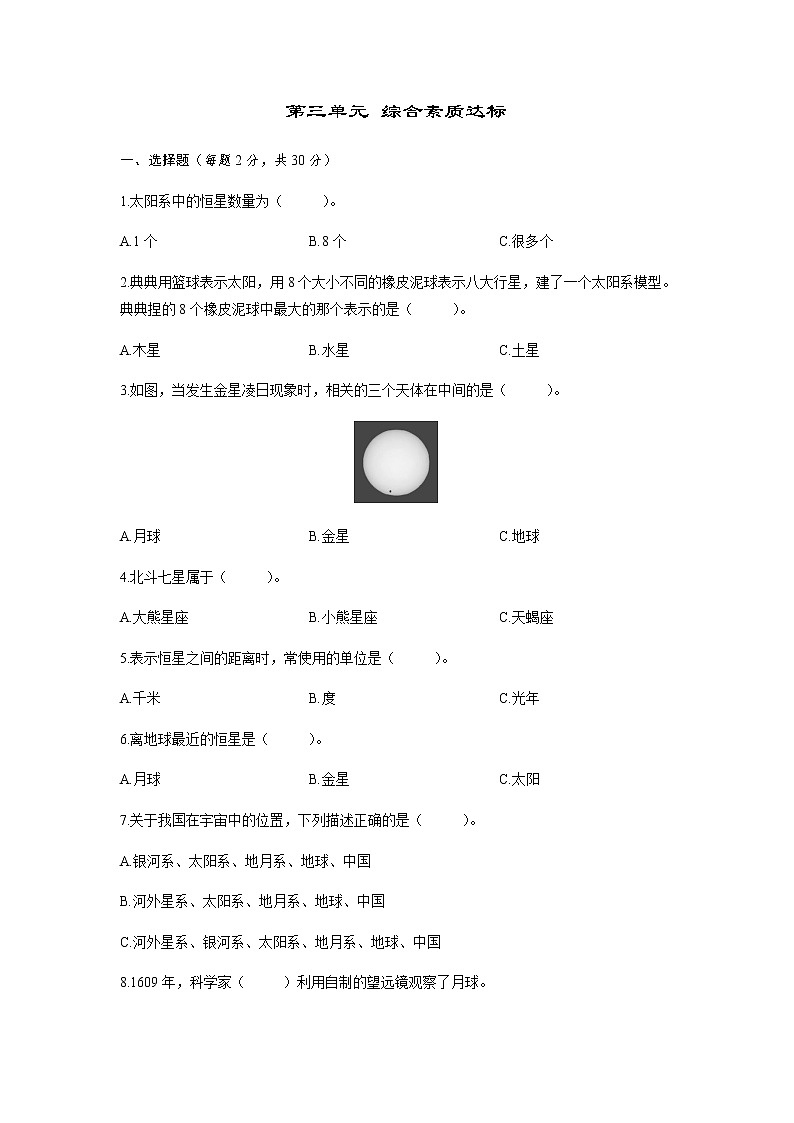 第三单元 综合素质达标

一、选择题（每题 2 分，共 30 分）

1.太阳系中的恒星数量为（　　）。

A.1 个　　B.8 个　　C.很多个

2.典典用篮球表示太阳，用 8 个大小不同的橡皮泥球表示八大行星，建了一个太阳系模型。典典捏的 8 个橡皮泥球中最大的那个表示的是（　　）。

A.木星　　B.水星　　C.土星

3.如图，当发生金星凌日现象时，相关的三个天体在中间的是（　　）。

A.月球　　B.金星　　C.地球

4.北斗七星属于（　　）。

A.大熊星座　　B.小熊星座　　C.天蝎座

5.表示恒星之间的距离时，常使用的单位是（　　）。

A.千米　　B.度　　C.光年

6.离地球最近的恒星是（　　）。

A.月球　　B.金星　　C.太阳

7.关于我国在宇宙中的位置，下列描述正确的是（　　）。

A.银河系、太阳系、地月系、地球、中国

B.河外星系、太阳系、地月系、地球、中国

C.河外星系、银河系、太阳系、地月系、地球、中国

8.1609 年，科学家（　　）利用自制的望远镜观察了月球。